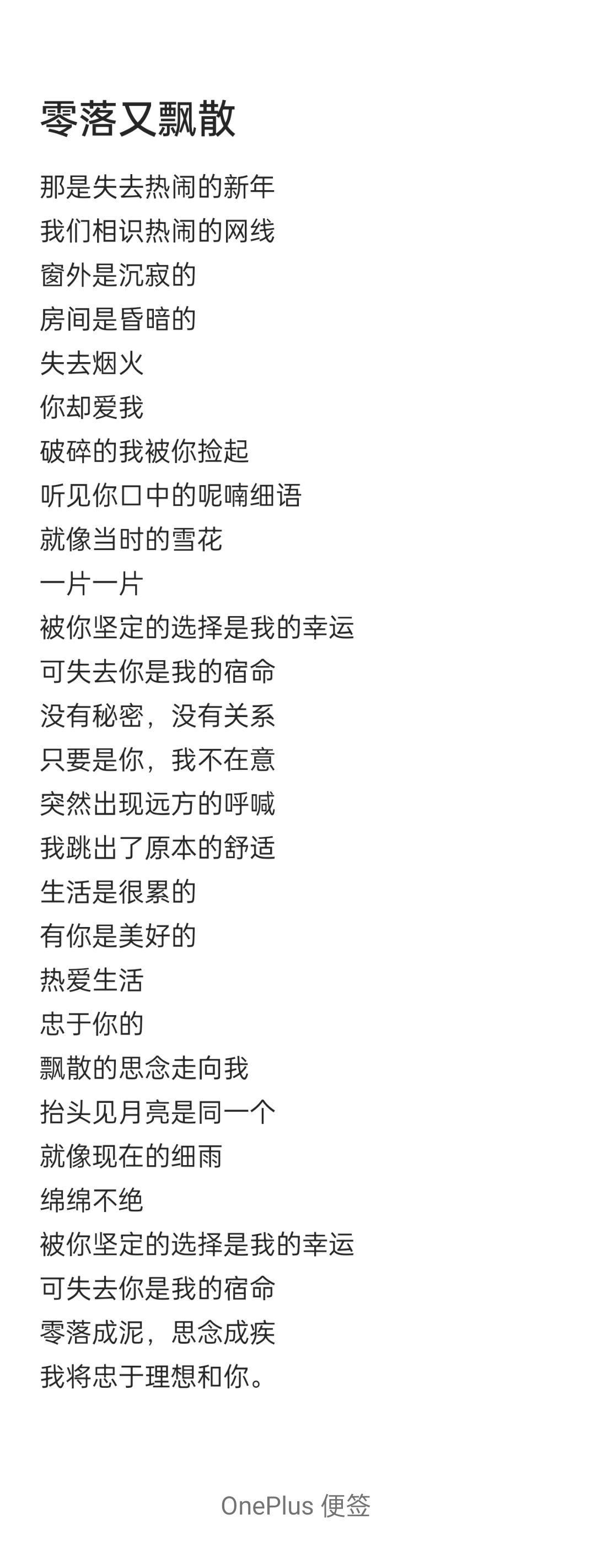 零落又飘散

那是失去热闹的新年
我们相识热闹的网线
窗外是沉寂的
房间是昏暗的
失去烟火
你却爱我
破碎的我被你捡起
听见你口中的呢喃细语
就像当时的雪花
一片一片
被你坚定的选择是我的幸运
可失去你是我的宿命
没有秘密，没有关系
只要是你，我不在意
突然出现远方的呼喊
我跳出了原本的舒适
生活是很累的
有你是美好的
热爱生活
忠于你的
飘散的思念走向我
抬头见月亮是同一个
就像现在的细雨
绵绵不绝
被你坚定的选择是我的幸运
可失去你是我的宿命
零落成泥，思念成疾
我将忠于理想和你。

OnePlus 便签